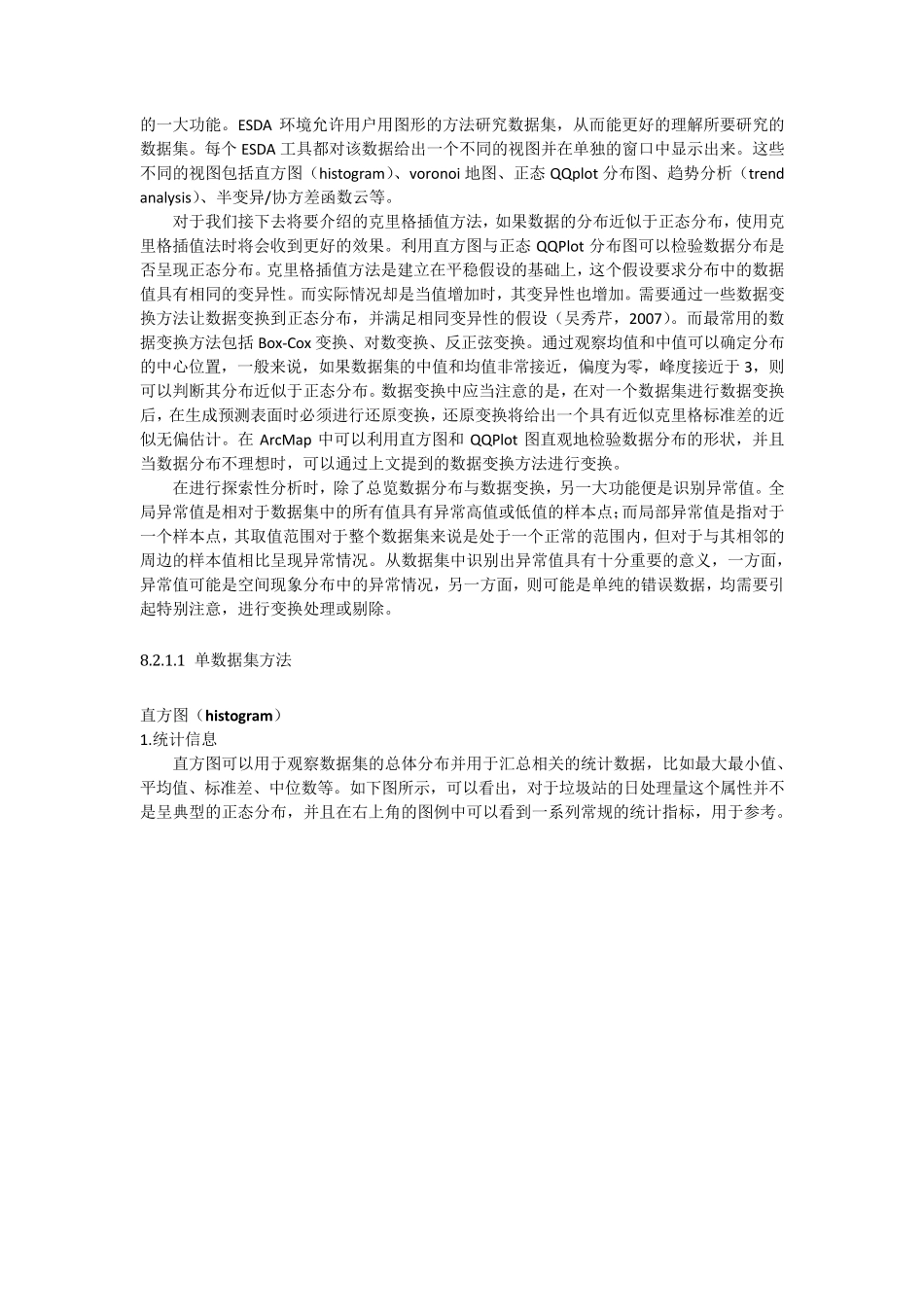 的一大功能。ESDA 环境允许用户用图形的方法研究数据集，从而能更好的理解所要研究的数据集。每个 ESDA 工具都对该数据给出一个不同的视图并在单独的窗口中显示出来。这些不同的视图包括直方图（histogram）、voronoi 地图、正态 QQplot 分布图、趋势分析（trend analysis）、半变异/协方差函数云等。

对于我们接下去将要介绍的克里格插值方法，如果数据的分布近似于正态分布，使用克里格插值法时将会收到更好的效果。利用直方图与正态 QQPlot 分布图可以检验数据分布是否呈现正态分布。克里格插值方法是建立在平稳假设的基础上，这个假设要求分布中的数据值具有相同的变异性。而实际情况却是当值增加时，其变异性也增加。需要通过一些数据变换方法让数据变换到正态分布，并满足相同变异性的假设（吴秀芹，2007）。而最常用的数据变换方法包括 Box-Cox 变换、对数变换、反正弦变换。通过观察均值和中值可以确定分布的中心位置，一般来说，如果数据集的中值和均值非常接近，偏度为零，峰度接近于 3，则可以判断其分布近似于正态分布。数据变换中应当注意的是，在对一个数据集进行数据变换后，在生成预测表面时必须进行还原变换，还原变换将给出一个具有近似克里格标准差的近似无偏估计。在 ArcMap 中可以利用直方图和 QQPlot 图直观地检验数据分布的形状，并且当数据分布不理想时，可以通过上文提到的数据变换方法进行变换。

在进行探索性分析时，除了总览数据分布与数据变换，另一大功能便是识别异常值。全局异常值是相对于数据集中的所有值具有异常高值或低值的样本点;而局部异常值是指对于一个样本点，其取值范围对于整个数据集来说是处于一个正常的范围内，但对于与其相邻的周边的样本值相比呈现异常情况。从数据集中识别出异常值具有十分重要的意义，一方面，异常值可能是空间现象分布中的异常情况，另一方面，则可能是单纯的错误数据，均需要引起特别注意，进行变换处理或剔除。

8.2.1.1 单数据集方法

直方图（histogram）
1.统计信息
直方图可以用于观察数据集的总体分布并用于汇总相关的统计数据，比如最大最小值、平均值、标准差、中位数等。如下图所示，可以看出，对于垃圾站的日处理量这个属性并不是呈典型的正态分布，并且在右上角的图例中可以看到一系列常规的统计指标，用于参考。